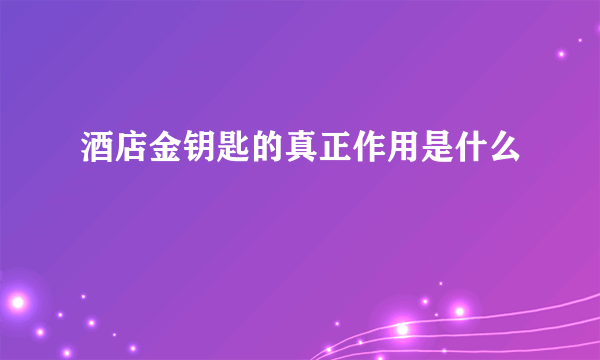 酒店金钥匙的真正作用是什么